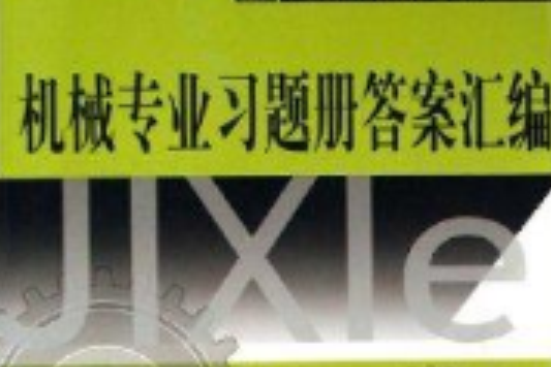 机械专业习题册答案汇编

JIXIe